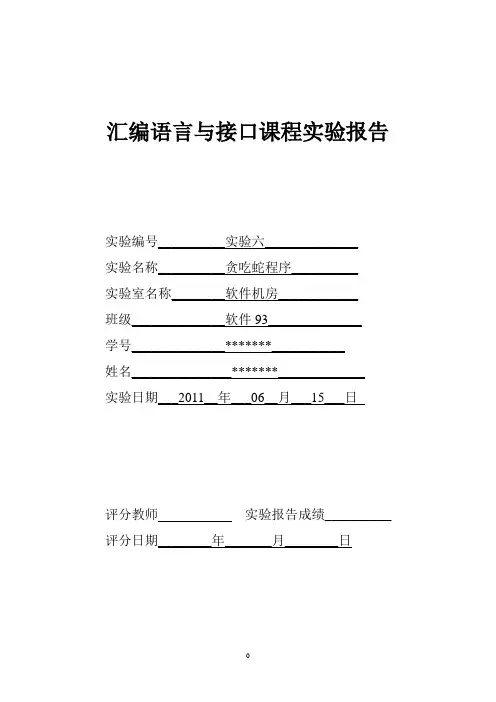 汇编语言与接口课程实验报告

实验编号 实验六
实验名称 贪吃蛇程序
实验室名称 软件机房
班级 软件 93
学号 *******
姓名 *******
实验日期 2011 年 06 月 15 日

评分教师 实验报告成绩
评分日期 年 月 日

0